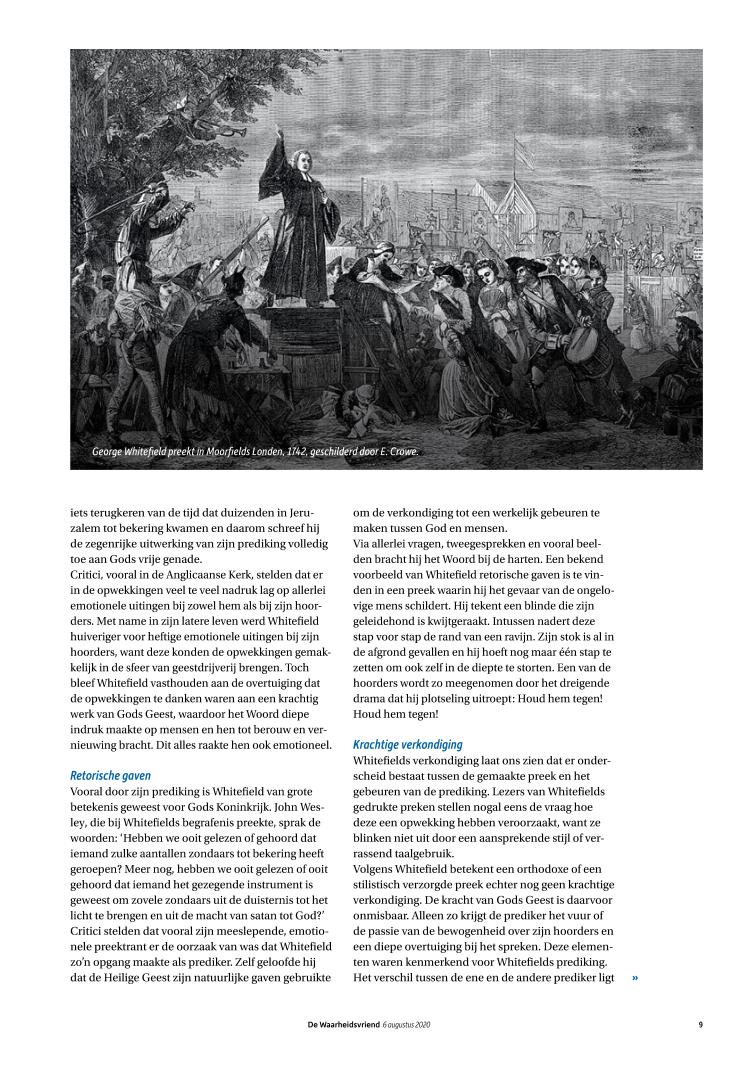 George Whitefield preekt in Moorfields Londen, 1742, geschilderd door E. Crowe.

iets terugkeren van de tijd dat duizenden in Jeruzalem tot bekering kwamen en daarom schreef hij de zegenrijke uitwerking van zijn prediking volledig toe aan Gods vrije genade.
Critici, vooral in de Anglicaanse Kerk, stelden dat er in de opwekkingen veel te veel nadruk lag op allerlei emotionele uitingen bij zowel hem als bij zijn hoorders. Met name in zijn latere leven werd Whitefield huiveriger voor heftige emotionele uitingen bij zijn hoorders, want deze konden de opwekkingen gemakkelijk in de sfeer van geestdrijverij brengen. Toch bleef Whitefield vasthouden aan de overtuiging dat de opwekkingen te danken waren aan een krachtig werk van Gods Geest, waardoor het Woord diepe indruk maakte op mensen en hen tot berouw en vernieuwing bracht. Dit alles raakte hen ook emotioneel.

Retorische gaven
Vooral door zijn prediking is Whitefield van grote betekenis geweest voor Gods Koninkrijk. John Wesley, die bij Whitefields begrafenis preekte, sprak de woorden: 'Hebben we ooit gelezen of gehoord dat iemand zulke aantallen zondaars tot bekering heeft geroepen? Meer nog, hebben we ooit gelezen of ooit gehoord dat iemand het gezegende instrument is geweest om zovele zondaars uit de duisternis tot het licht te brengen en uit de macht van satan tot God?' Critici stelden dat vooral zijn meeslepende, emotionele preektrant er de oorzaak van was dat Whitefield zo'n opgang maakte als prediker. Zelf geloofde hij dat de Heilige Geest zijn natuurlijke gaven gebruikte om de verkondiging tot een werkelijk gebeuren te maken tussen God en mensen.
Via allerlei vragen, tweegesprekken en vooral beelden bracht hij het Woord bij de harten. Een bekend voorbeeld van Whitefield retorische gaven is te vinden in een preek waarin hij het gevaar van de ongelovige mens schildert. Hij tekent een blinde die zijn geleidehond is kwijtgeraakt. Intussen nadert deze stap voor stap de rand van een ravijn. Zijn stok is al in de afgrond gevallen en hij hoeft nog maar één stap te zetten om ook zelf in de diepte te storten. Een van de hoorders wordt zo meegenomen door het dreigende drama dat hij plotseling uitroept: Houd hem tegen! Houd hem tegen!

Krachtige verkondiging
Whitefields verkondiging laat ons zien dat er onderscheid bestaat tussen de gemaakte preek en het gebeuren van de prediking. Lezers van Whitefields gedrukte preken stellen nogal eens de vraag hoe deze een opwekking hebben veroorzaakt, want ze blinken niet uit door een aansprekende stijl of verrassend taalgebruik.
Volgens Whitefield betekent een orthodoxe of een stilistisch verzorgde preek echter nog geen krachtige verkondiging. De kracht van Gods Geest is daarvoor onmisbaar. Alleen zo krijgt de prediker het vuur of de passie van de bewogenheid over zijn hoorders en een diepe overtuiging bij het spreken. Deze elementen waren kenmerkend voor Whitefields prediking. Het verschil tussen de ene en de andere prediker ligt »

De Waarheidsvriend 6 augustus 2020 9